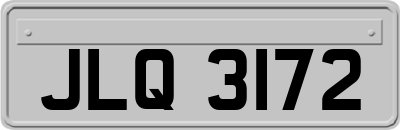 JLQ 3172